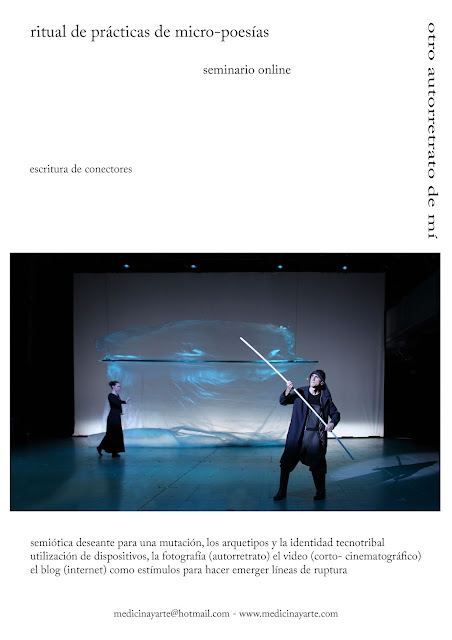 ritual de prácticas de micro-poesías

seminario online

escritura de conectores

otro autorretrato de mí

semiótica deseante para una mutación, los arquetipos y la identidad tecnotribal utilización de dispositivos, la fotografía (autorretrato) el video (corto- cinematográfico) el blog (internet) como estímulos para hacer emerger líneas de ruptura

medicinayarte@hotmail.com - www.medicinayarte.com